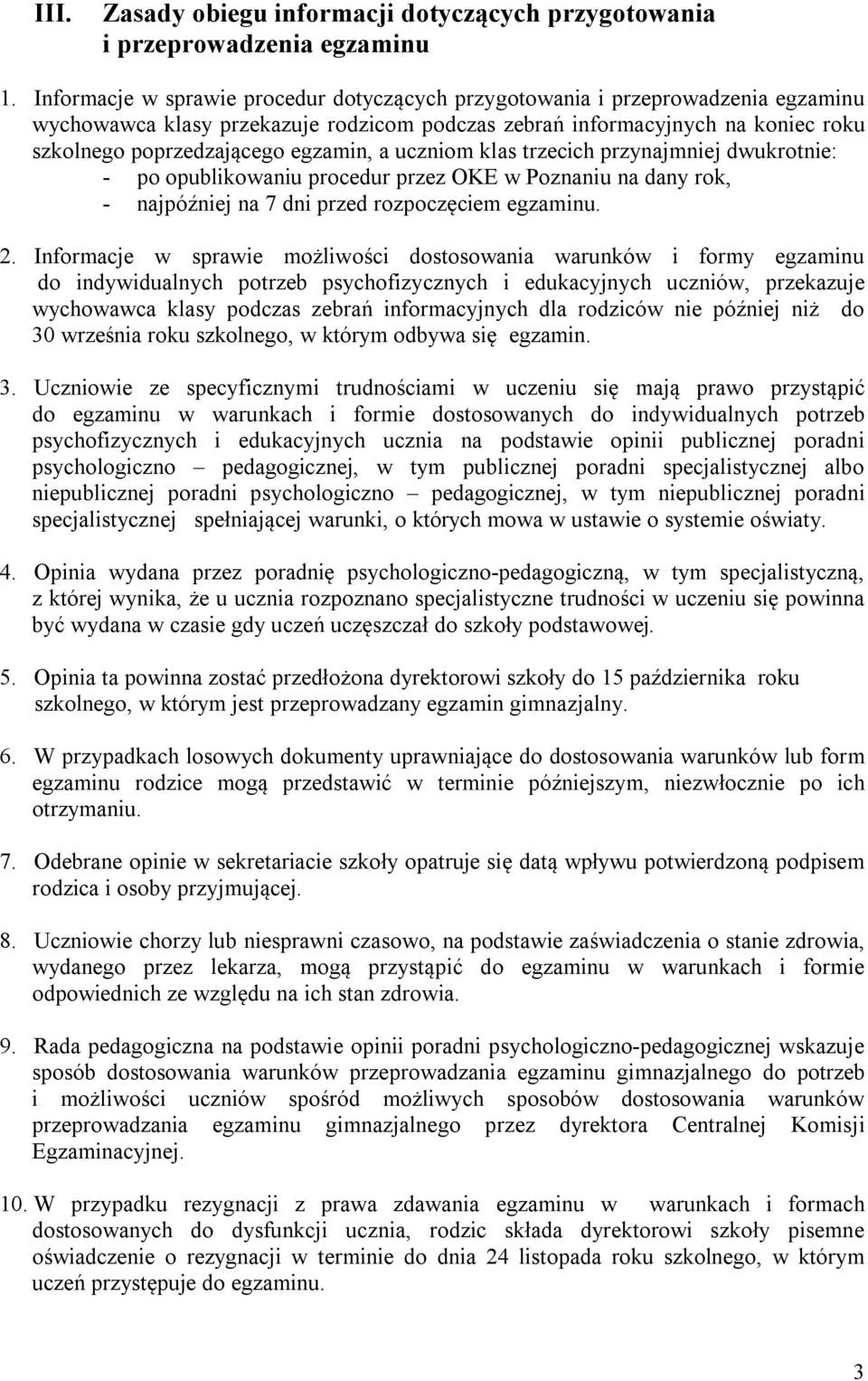 III. Zasady obiegu informacji dotyczących przygotowania i przeprowadzenia egzaminu

1. Informacje w sprawie procedur dotyczących przygotowania i przeprowadzenia egzaminu wychowawca klasy przekazuje rodzicom podczas zebrań informacyjnych na koniec roku szkolnego poprzedzającego egzamin, a uczniom klas trzecich przynajmniej dwukrotnie:
- po opublikowaniu procedur przez OKE w Poznaniu na dany rok,
- najpóźniej na 7 dni przed rozpoczęciem egzaminu.

2. Informacje w sprawie możliwości dostosowania warunków i formy egzaminu do indywidualnych potrzeb psychofizycznych i edukacyjnych uczniów, przekazuje wychowawca klasy podczas zebrań informacyjnych dla rodziców nie później niż do 30 września roku szkolnego, w którym odbywa się egzamin.

3. Uczniowie ze specyficznymi trudnościami w uczeniu się mają prawo przystąpić do egzaminu w warunkach i formie dostosowanych do indywidualnych potrzeb psychofizycznych i edukacyjnych ucznia na podstawie opinii publicznej poradni psychologiczno – pedagogicznej, w tym publicznej poradni specjalistycznej albo niepublicznej poradni psychologiczno – pedagogicznej, w tym niepublicznej poradni specjalistycznej spełniającej warunki, o których mowa w ustawie o systemie oświaty.

4. Opinia wydana przez poradnię psychologiczno-pedagogiczną, w tym specjalistyczną, z której wynika, że u ucznia rozpoznano specjalistyczne trudności w uczeniu się powinna być wydana w czasie gdy uczeń uczęszczał do szkoły podstawowej.

5. Opinia ta powinna zostać przedłożona dyrektorowi szkoły do 15 października roku szkolnego, w którym jest przeprowadzany egzamin gimnazjalny.

6. W przypadkach losowych dokumenty uprawniające do dostosowania warunków lub form egzaminu rodzice mogą przedstawić w terminie późniejszym, niezwłocznie po ich otrzymaniu.

7. Odebrane opinie w sekretariacie szkoły opatruje się datą wpływu potwierdzoną podpisem rodzica i osoby przyjmującej.

8. Uczniowie chorzy lub niesprawni czasowo, na podstawie zaświadczenia o stanie zdrowia, wydanego przez lekarza, mogą przystąpić do egzaminu w warunkach i formie odpowiednich ze względu na ich stan zdrowia.

9. Rada pedagogiczna na podstawie opinii poradni psychologiczno-pedagogicznej wskazuje sposób dostosowania warunków przeprowadzania egzaminu gimnazjalnego do potrzeb i możliwości uczniów spośród możliwych sposobów dostosowania warunków przeprowadzania egzaminu gimnazjalnego przez dyrektora Centralnej Komisji Egzaminacyjnej.

10. W przypadku rezygnacji z prawa zdawania egzaminu w warunkach i formach dostosowanych do dysfunkcji ucznia, rodzic składa dyrektorowi szkoły pisemne oświadczenie o rezygnacji w terminie do dnia 24 listopada roku szkolnego, w którym uczeń przystępuje do egzaminu.

3